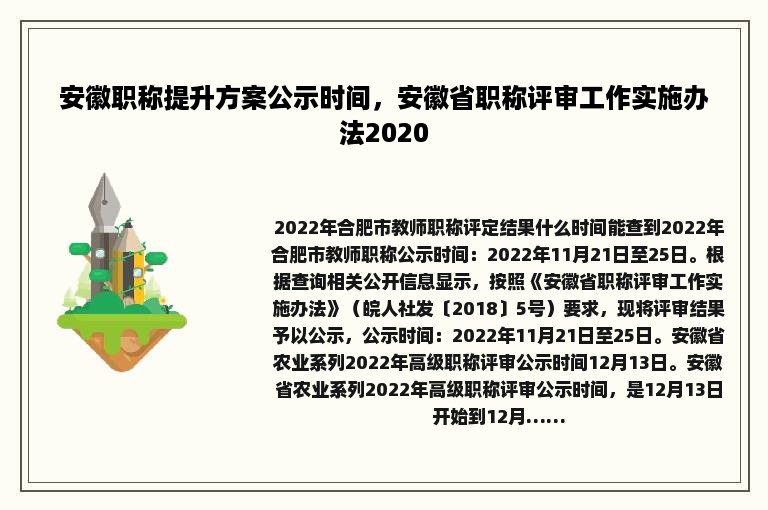 安徽职称提升方案公示时间，安徽省职称评审工作实施办法2020

2022年合肥市教师职称评定结果什么时间能查到2022年合肥市教师职称公示时间：2022年11月21日至25日。根据查询相关公开信息显示，按照《安徽省职称评审工作实施办法》（皖人社发〔2018〕5号）要求，现将评审结果予以公示，公示时间：2022年11月21日至25日。安徽省农业系列2022年高级职称评审公示时间12月13日。安徽省农业系列2022年高级职称评审公示时间，是12月13日开始到12月......